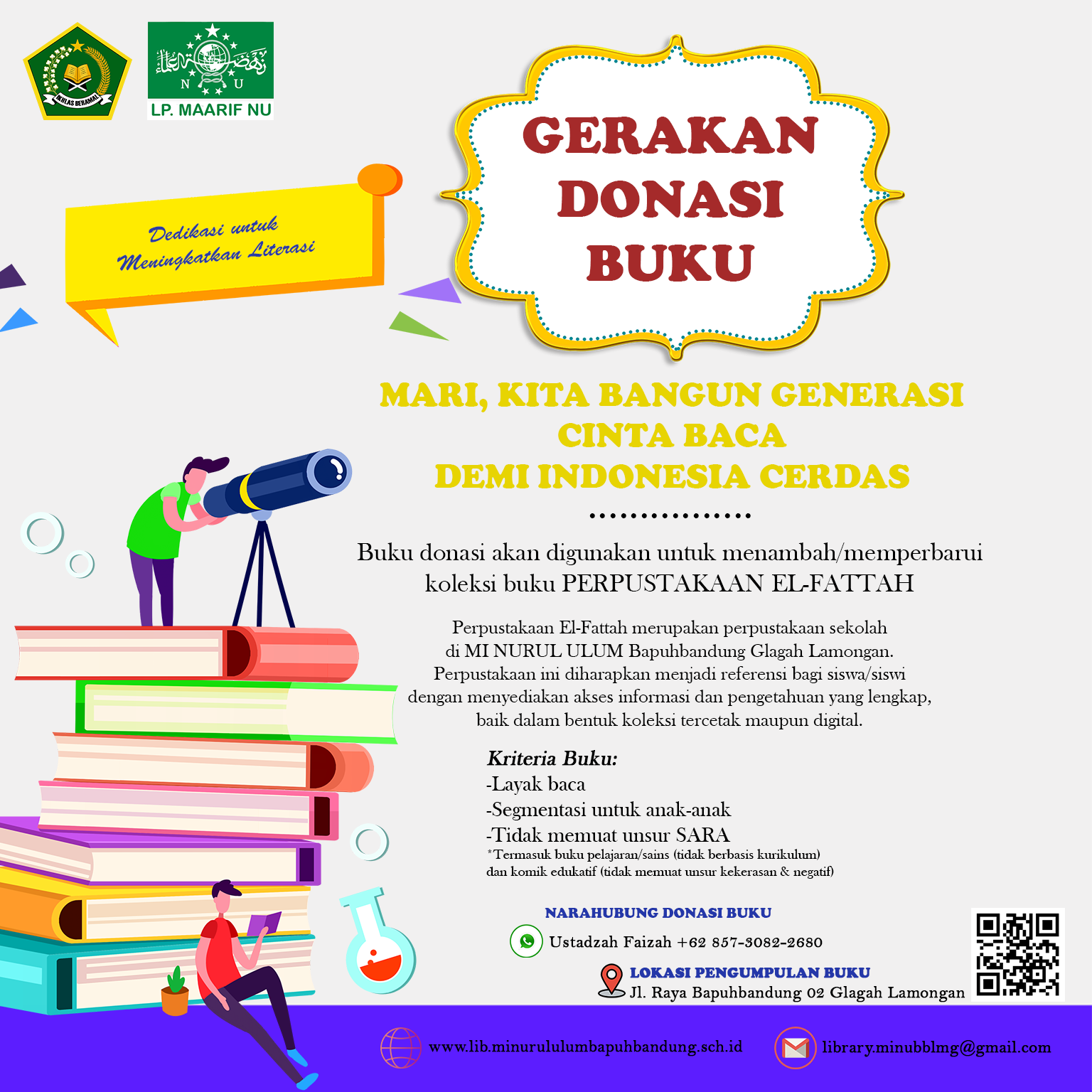 IKHLAS BERAMAL

N U

LP. MAARIF NU

Dedikasi untuk Meningkatkan Literasi

GERAKAN DONASI BUKU

MARI, KITA BANGUN GENERASI CINTA BACA DEMI INDONESIA CERDAS

Buku donasi akan digunakan untuk menambah/memperbarui koleksi buku PERPUSTAKAAN EL-FATTAH

Perpustakaan El-Fattah merupakan perpustakaan sekolah di MI NURUL ULUM Bapuhbandung Glagah Lamongan. Perpustakaan ini diharapkan menjadi referensi bagi siswa/siswi dengan menyediakan akses informasi dan pengetahuan yang lengkap, baik dalam bentuk koleksi tercetak maupun digital.

Kriteria Buku:
-Layak baca
-Segmentasi untuk anak-anak
-Tidak memuat unsur SARA
*Termasuk buku pelajaran/sains (tidak berbasis kurikulum) dan komik edukatif (tidak memuat unsur kekerasan & negatif)

NARAHUBUNG DONASI BUKU
Ustadzah Faizah +62 857-3082-2680

LOKASI PENGUMPULAN BUKU
Jl. Raya Bapuhbandung 02 Glagah Lamongan

www.lib.minurululumbapuhbandung.sch.id

library.minubblmg@gmail.com